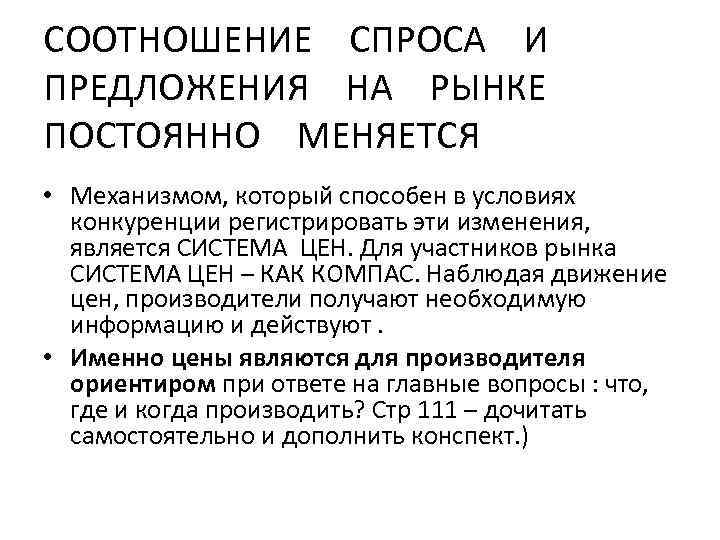 СООТНОШЕНИЕ СПРОСА И ПРЕДЛОЖЕНИЯ НА РЫНКЕ ПОСТОЯННО МЕНЯЕТСЯ

• Механизмом, который способен в условиях конкуренции регистрировать эти изменения, является СИСТЕМА ЦЕН. Для участников рынка СИСТЕМА ЦЕН – КАК КОМПАС. Наблюдая движение цен, производители получают необходимую информацию и действуют .

• Именно цены являются для производителя ориентиром при ответе на главные вопросы : что, где и когда производить? Стр 111 – дочитать самостоятельно и дополнить конспект.)